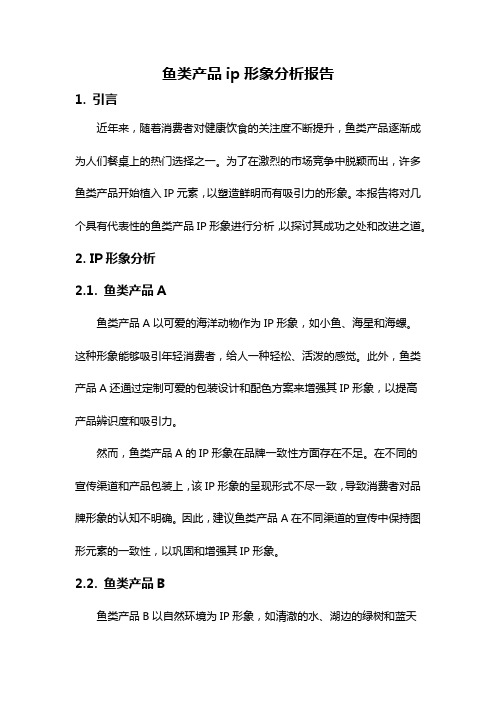 鱼类产品 ip 形象分析报告

1. 引言

近年来，随着消费者对健康饮食的关注度不断提升，鱼类产品逐渐成为人们餐桌上的热门选择之一。为了在激烈的市场竞争中脱颖而出，许多鱼类产品开始植入 IP 元素，以塑造鲜明而有吸引力的形象。本报告将对几个具有代表性的鱼类产品 IP 形象进行分析，以探讨其成功之处和改进之道。

2. IP 形象分析

2.1. 鱼类产品 A

鱼类产品 A 以可爱的海洋动物作为 IP 形象，如小鱼、海星和海螺。这种形象能够吸引年轻消费者，给人一种轻松、活泼的感觉。此外，鱼类产品 A 还通过定制可爱的包装设计和配色方案来增强其 IP 形象，以提高产品辨识度和吸引力。

然而，鱼类产品 A 的 IP 形象在品牌一致性方面存在不足。在不同的宣传渠道和产品包装上，该 IP 形象的呈现形式不尽一致，导致消费者对品牌形象的认知不明确。因此，建议鱼类产品 A 在不同渠道的宣传中保持图形元素的一致性，以巩固和增强其 IP 形象。

2.2. 鱼类产品 B

鱼类产品 B 以自然环境为 IP 形象，如清澈的水、湖边的绿树和蓝天